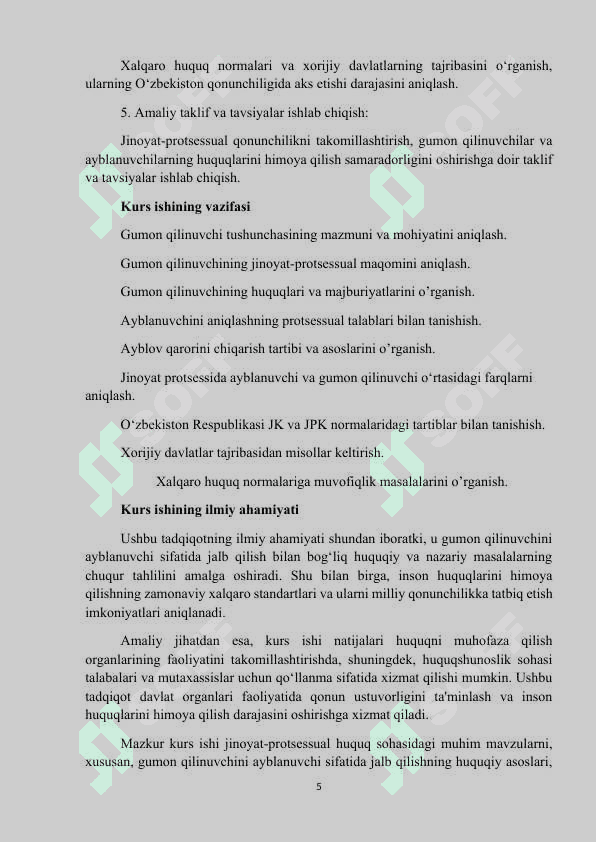 Xalqaro huquq normalari va xorijiy davlatlarning tajribasini o‘rganish, ularning O‘zbekiston qonunchiligida aks etishi darajasini aniqlash.

5. Amaliy taklif va tavsiyalar ishlab chiqish:

Jinoyat-protsessual qonunchilikni takomillashtirish, gumon qilinuvchilar va ayblanuvchilarning huquqlarini himoya qilish samaradorligini oshirishga doir taklif va tavsiyalar ishlab chiqish.

Kurs ishining vazifasi

Gumon qilinuvchi tushunchasining mazmuni va mohiyatini aniqlash.

Gumon qilinuvchining jinoyat-protsessual maqomini aniqlash.

Gumon qilinuvchining huquqlari va majburiyatlarini o’rganish.

Ayblanuvchini aniqlashning protsessual talablari bilan tanishish.

Ayblov qarorini chiqarish tartibi va asoslarini o’rganish.

Jinoyat protsessida ayblanuvchi va gumon qilinuvchi o‘rtasidagi farqlarni aniqlash.

O‘zbekiston Respublikasi JK va JPK normalaridagi tartiblar bilan tanishish.

Xorijiy davlatlar tajribasidan misollar keltirish.

Xalqaro huquq normalariga muvofiqlik masalalarini o’rganish.

Kurs ishining ilmiy ahamiyati

Ushbu tadqiqotning ilmiy ahamiyati shundan iboratki, u gumon qilinuvchini ayblanuvchi sifatida jalb qilish bilan bog‘liq huquqiy va nazariy masalalarning chuqur tahlilini amalga oshiradi. Shu bilan birga, inson huquqlarini himoya qilishning zamonaviy xalqaro standartlari va ularni milliy qonunchilikka tatbiq etish imkoniyatlari aniqlanadi.

Amaliy jihatdan esa, kurs ishi natijalari huquqni muhofaza qilish organlarining faoliyatini takomillashtirishda, shuningdek, huquqshunoslik sohasi talabalari va mutaxassislar uchun qo‘llanma sifatida xizmat qilishi mumkin. Ushbu tadqiqot davlat organlari faoliyatida qonun ustuvorligini ta'minlash va inson huquqlarini himoya qilish darajasini oshirishga xizmat qiladi.

Mazkur kurs ishi jinoyat-protsessual huquq sohasidagi muhim mavzularni, xususan, gumon qilinuvchini ayblanuvchi sifatida jalb qilishning huquqiy asoslari,

5